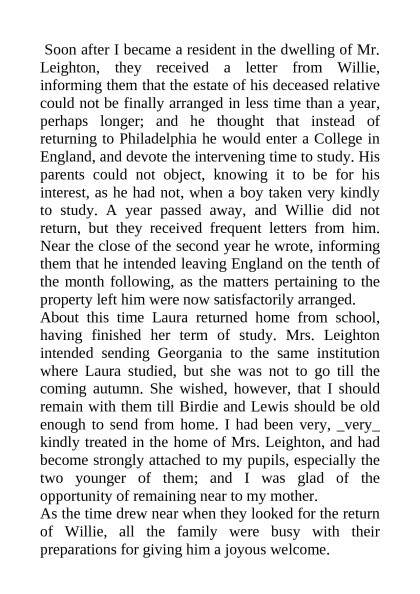 Soon after I became a resident in the dwelling of Mr. Leighton, they received a letter from Willie, informing them that the estate of his deceased relative could not be finally arranged in less time than a year, perhaps longer; and he thought that instead of returning to Philadelphia he would enter a College in England, and devote the intervening time to study. His parents could not object, knowing it to be for his interest, as he had not, when a boy taken very kindly to study. A year passed away, and Willie did not return, but they received frequent letters from him. Near the close of the second year he wrote, informing them that he intended leaving England on the tenth of the month following, as the matters pertaining to the property left him were now satisfactorily arranged.
About this time Laura returned home from school, having finished her term of study. Mrs. Leighton intended sending Georgania to the same institution where Laura studied, but she was not to go till the coming autumn. She wished, however, that I should remain with them till Birdie and Lewis should be old enough to send from home. I had been very, _very_ kindly treated in the home of Mrs. Leighton, and had become strongly attached to my pupils, especially the two younger of them; and I was glad of the opportunity of remaining near to my mother.
As the time drew near when they looked for the return of Willie, all the family were busy with their preparations for giving him a joyous welcome.